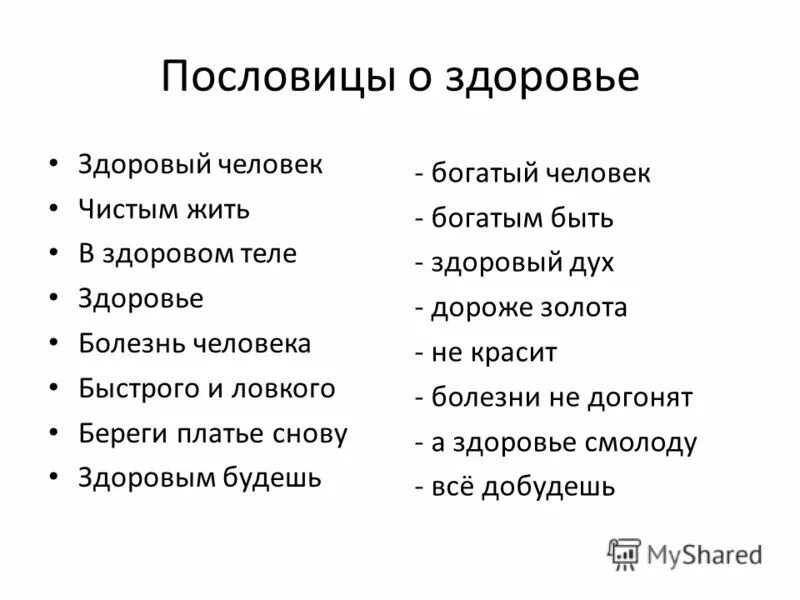 Пословицы о здоровье

• Здоровый человек
• Чистым жить
• В здоровом теле
• Здоровье
• Болезнь человека
• Быстрого и ловкого
• Береги платье снову
• Здоровым будешь

- богатый человек
- богатым быть
- здоровый дух
- дороже золота
- не красит
- болезни не догонят
- а здоровье смолоду
- всё добудешь

MyShared